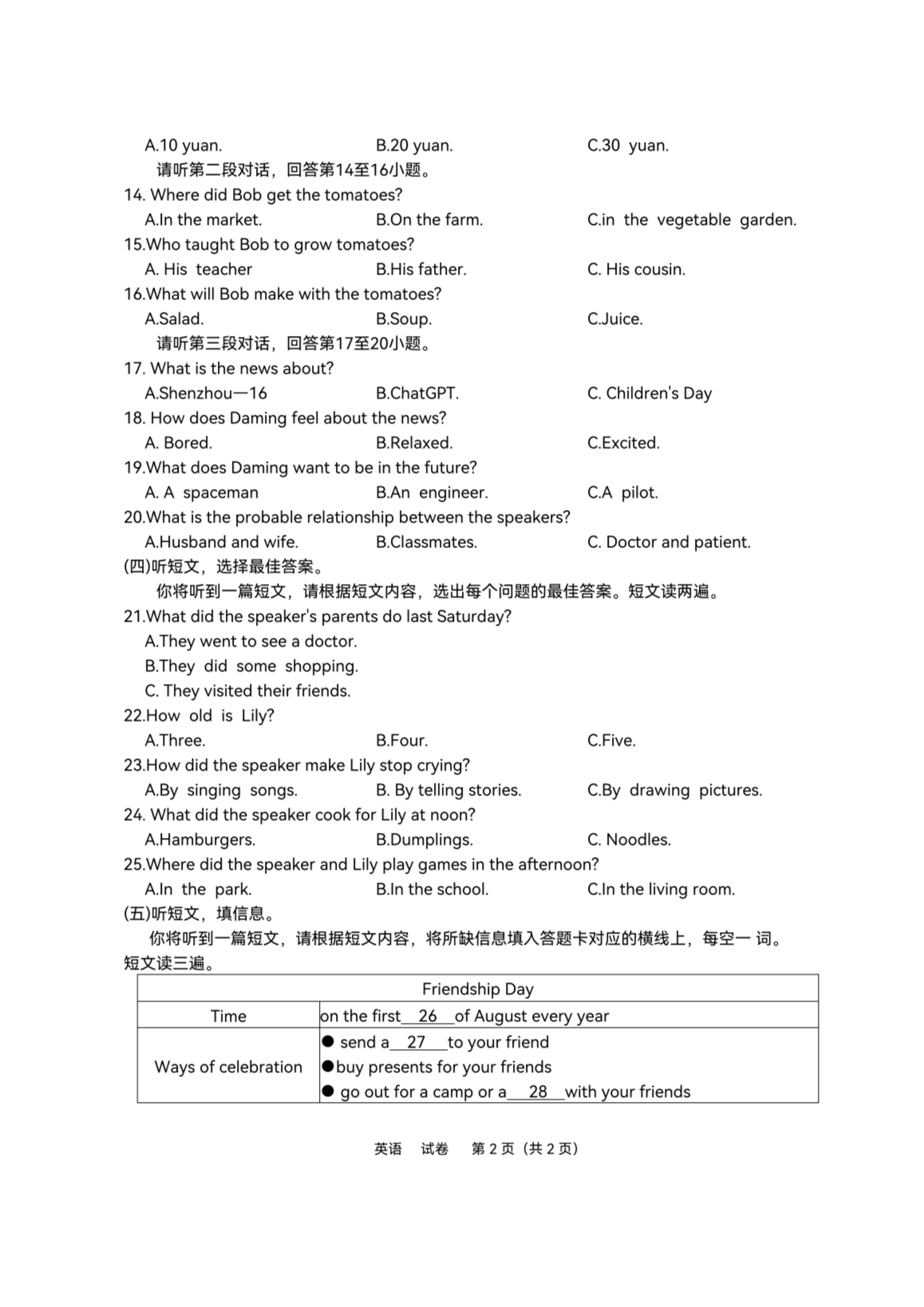 A.10 yuan.　　B.20 yuan.　　C.30 yuan.

请听第二段对话，回答第14至16小题。

14. Where did Bob get the tomatoes?
A.In the market.　　B.On the farm.　　C.in the vegetable garden.

15.Who taught Bob to grow tomatoes?
A. His teacher　　B.His father.　　C. His cousin.

16.What will Bob make with the tomatoes?
A.Salad.　　B.Soup.　　C.Juice.

请听第三段对话，回答第17至20小题。

17. What is the news about?
A.Shenzhou—16　　B.ChatGPT.　　C. Children's Day

18. How does Daming feel about the news?
A. Bored.　　B.Relaxed.　　C.Excited.

19.What does Daming want to be in the future?
A. A spaceman　　B.An engineer.　　C.A pilot.

20.What is the probable relationship between the speakers?
A.Husband and wife.　　B.Classmates.　　C. Doctor and patient.

(四)听短文，选择最佳答案。

你将听到一篇短文，请根据短文内容，选出每个问题的最佳答案。短文读两遍。

21.What did the speaker's parents do last Saturday?
A.They went to see a doctor.
B.They did some shopping.
C. They visited their friends.

22.How old is Lily?
A.Three.　　B.Four.　　C.Five.

23.How did the speaker make Lily stop crying?
A.By singing songs.　　B. By telling stories.　　C.By drawing pictures.

24. What did the speaker cook for Lily at noon?
A.Hamburgers.　　B.Dumplings.　　C. Noodles.

25.Where did the speaker and Lily play games in the afternoon?
A.In the park.　　B.In the school.　　C.In the living room.

(五)听短文，填信息。

你将听到一篇短文，请根据短文内容，将所缺信息填入答题卡对应的横线上，每空一 词。短文读三遍。

| Friendship Day | |
|---|---|
| Time | on the first__26__of August every year |
| Ways of celebration | ● send a__27__to your friend<br>●buy presents for your friends<br>● go out for a camp or a__28__with your friends |

英语　试卷　第 2 页（共 2 页）